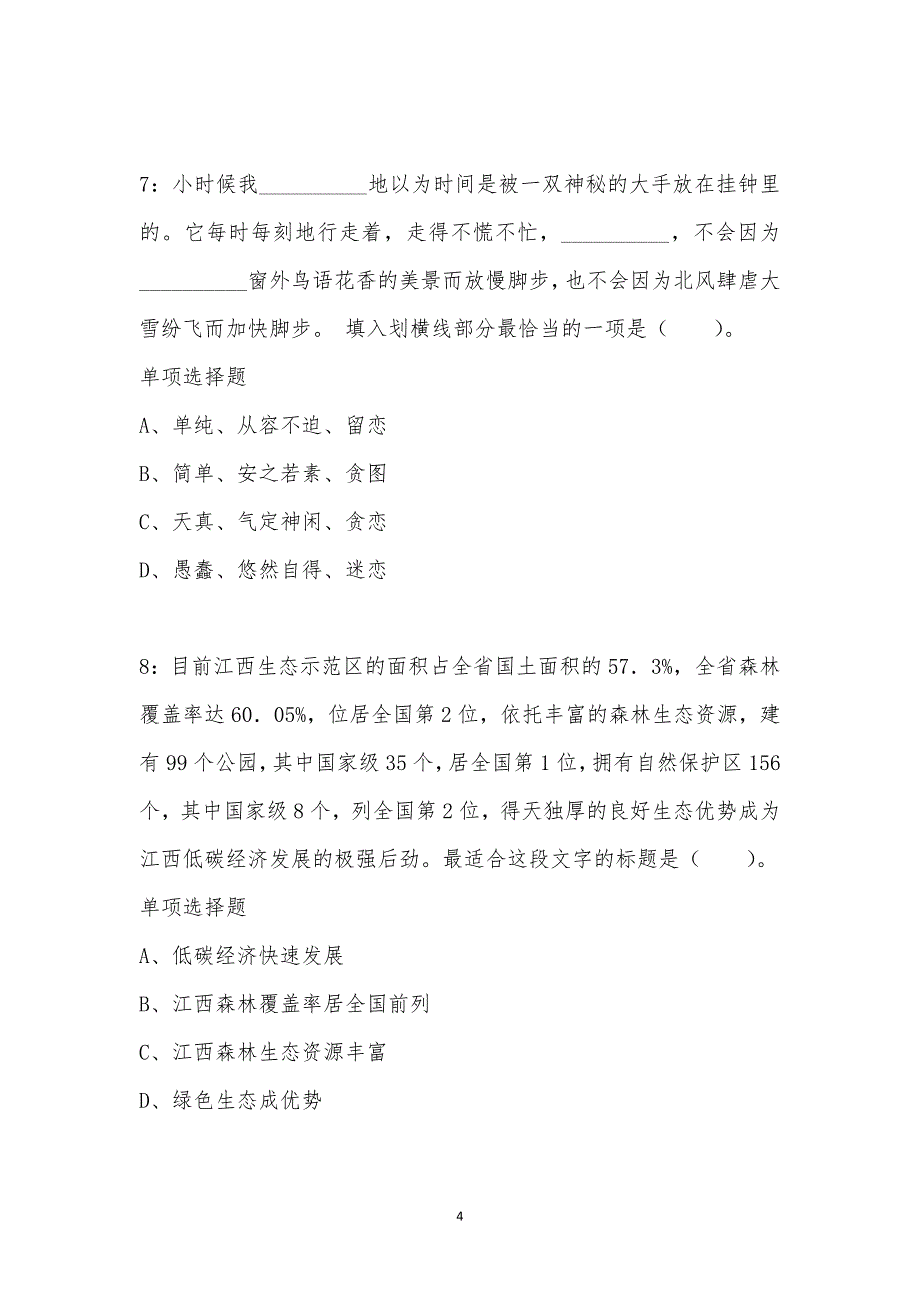 7：小时候我__________地以为时间是被一双神秘的大手放在挂钟里的。它每时每刻地行走着，走得不慌不忙，__________，不会因为__________窗外鸟语花香的美景而放慢脚步，也不会因为北风肆虐大雪纷飞而加快脚步。 填入划横线部分最恰当的一项是（　　）。

单项选择题

A、单纯、从容不迫、留恋

B、简单、安之若素、贪图

C、天真、气定神闲、贪恋

D、愚蠢、悠然自得、迷恋

8：目前江西生态示范区的面积占全省国土面积的57．3%，全省森林覆盖率达60．05%，位居全国第2位，依托丰富的森林生态资源，建有99个公园，其中国家级35个，居全国第1位，拥有自然保护区156个，其中国家级8个，列全国第2位，得天独厚的良好生态优势成为江西低碳经济发展的极强后劲。最适合这段文字的标题是（　　）。

单项选择题

A、低碳经济快速发展

B、江西森林覆盖率居全国前列

C、江西森林生态资源丰富

D、绿色生态成优势

4